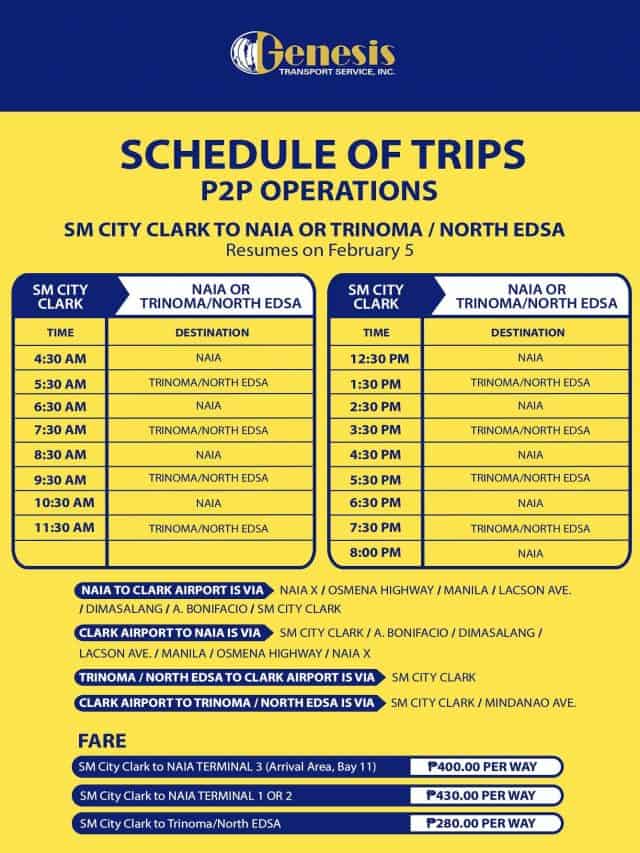 Genesis
TRANSPORT SERVICE, INC.

SCHEDULE OF TRIPS
P2P OPERATIONS

SM CITY CLARK TO NAIA OR TRINOMA / NORTH EDSA
Resumes on February 5

| SM CITY CLARK | NAIA OR TRINOMA/NORTH EDSA |
|---|---|
| TIME | DESTINATION |
| 4:30 AM | NAIA |
| 5:30 AM | TRINOMA/NORTH EDSA |
| 6:30 AM | NAIA |
| 7:30 AM | TRINOMA/NORTH EDSA |
| 8:30 AM | NAIA |
| 9:30 AM | TRINOMA/NORTH EDSA |
| 10:30 AM | NAIA |
| 11:30 AM | TRINOMA/NORTH EDSA |
| | |

| SM CITY CLARK | NAIA OR TRINOMA/NORTH EDSA |
|---|---|
| TIME | DESTINATION |
| 12:30 PM | NAIA |
| 1:30 PM | TRINOMA/NORTH EDSA |
| 2:30 PM | NAIA |
| 3:30 PM | TRINOMA/NORTH EDSA |
| 4:30 PM | NAIA |
| 5:30 PM | TRINOMA/NORTH EDSA |
| 6:30 PM | NAIA |
| 7:30 PM | TRINOMA/NORTH EDSA |
| 8:00 PM | NAIA |

NAIA TO CLARK AIRPORT IS VIA NAIA X / OSMENA HIGHWAY / MANILA / LACSON AVE. / DIMASALANG / A. BONIFACIO / SM CITY CLARK

CLARK AIRPORT TO NAIA IS VIA SM CITY CLARK / A. BONIFACIO / DIMASALANG / LACSON AVE. / MANILA / OSMENA HIGHWAY / NAIA X

TRINOMA / NORTH EDSA TO CLARK AIRPORT IS VIA SM CITY CLARK

CLARK AIRPORT TO TRINOMA / NORTH EDSA IS VIA SM CITY CLARK / MINDANAO AVE.

FARE

SM City Clark to NAIA TERMINAL 3 (Arrival Area, Bay 11) ₱400.00 PER WAY

SM City Clark to NAIA TERMINAL 1 OR 2 ₱430.00 PER WAY

SM City Clark to Trinoma/North EDSA ₱280.00 PER WAY